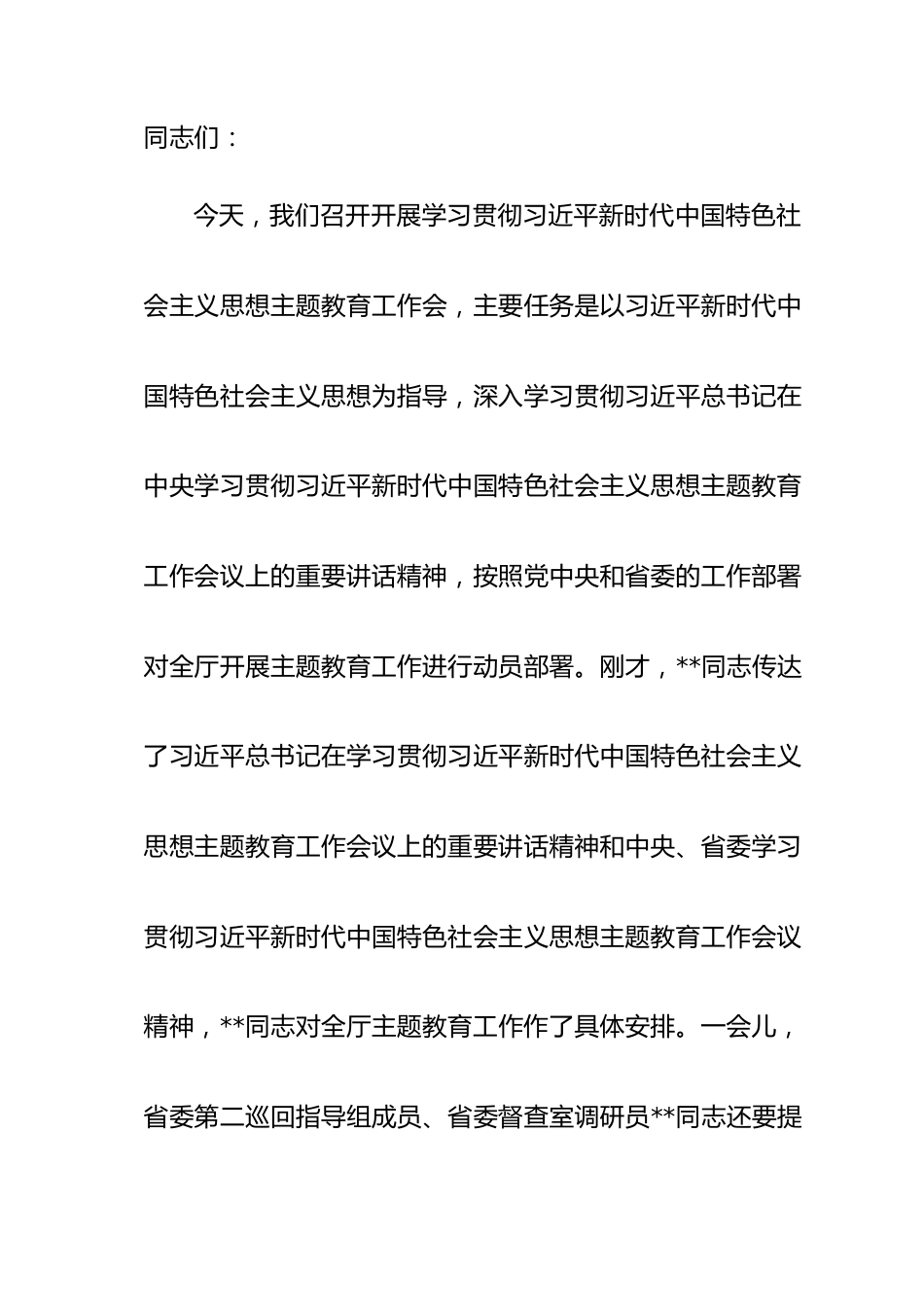 同志们：

今天，我们召开开展学习贯彻习近平新时代中国特色社会主义思想主题教育工作会，主要任务是以习近平新时代中国特色社会主义思想为指导，深入学习贯彻习近平总书记在中央学习贯彻习近平新时代中国特色社会主义思想主题教育工作会议上的重要讲话精神，按照党中央和省委的工作部署对全厅开展主题教育工作进行动员部署。刚才，**同志传达了习近平总书记在学习贯彻习近平新时代中国特色社会主义思想主题教育工作会议上的重要讲话精神和中央、省委学习贯彻习近平新时代中国特色社会主义思想主题教育工作会议精神，**同志对全厅主题教育工作作了具体安排。一会儿，省委第二巡回指导组成员、省委督查室调研员**同志还要提